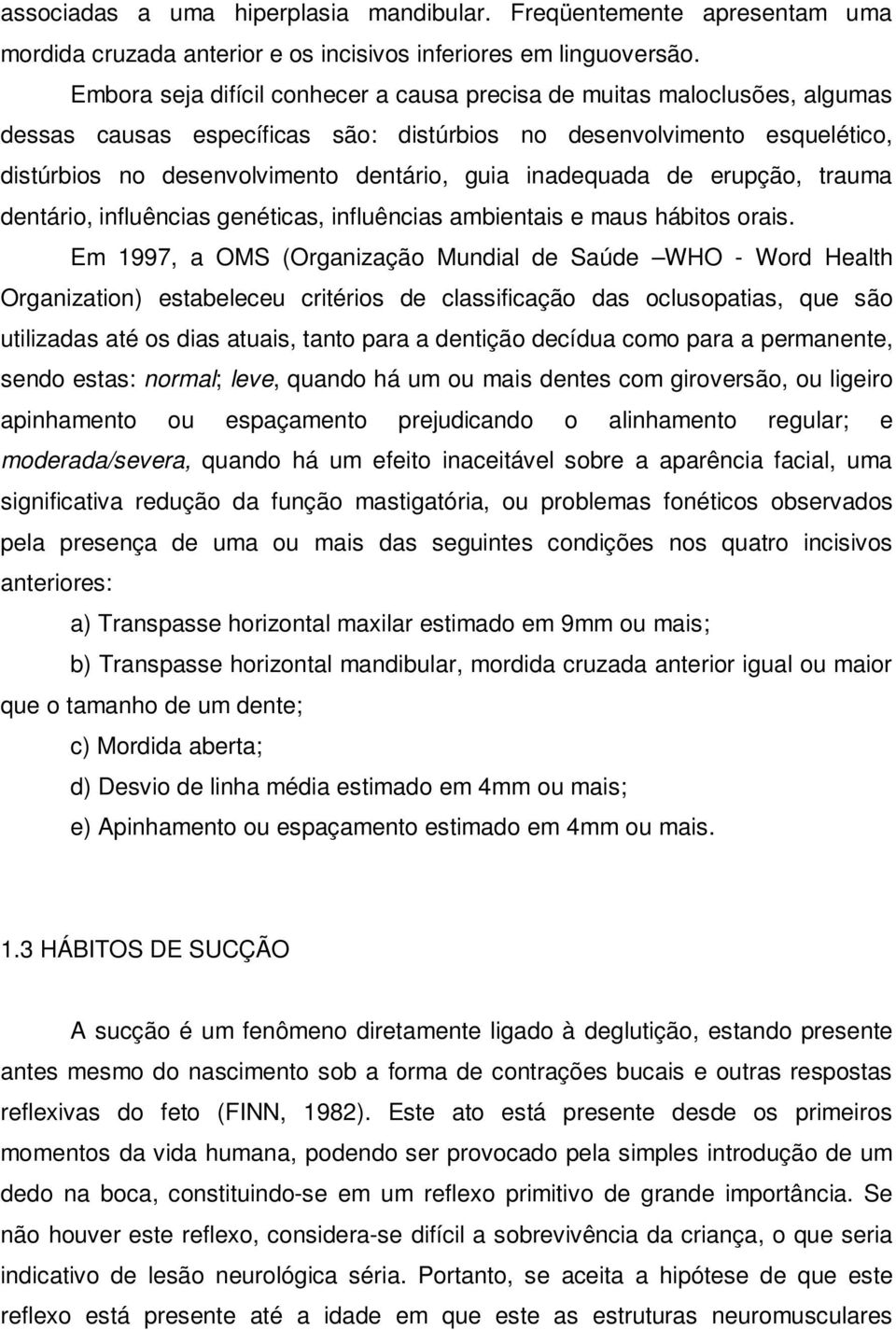 associadas a uma hiperplasia mandibular. Freqüentemente apresentam uma mordida cruzada anterior e os incisivos inferiores em linguoversão.

Embora seja difícil conhecer a causa precisa de muitas maloclusões, algumas dessas causas específicas são: distúrbios no desenvolvimento esquelético, distúrbios no desenvolvimento dentário, guia inadequada de erupção, trauma dentário, influências genéticas, influências ambientais e maus hábitos orais.

Em 1997, a OMS (Organização Mundial de Saúde –WHO - Word Health Organization) estabeleceu critérios de classificação das oclusopatias, que são utilizadas até os dias atuais, tanto para a dentição decídua como para a permanente, sendo estas: normal; leve, quando há um ou mais dentes com giroversão, ou ligeiro apinhamento ou espaçamento prejudicando o alinhamento regular; e moderada/severa, quando há um efeito inaceitável sobre a aparência facial, uma significativa redução da função mastigatória, ou problemas fonéticos observados pela presença de uma ou mais das seguintes condições nos quatro incisivos anteriores:

a) Transpasse horizontal maxilar estimado em 9mm ou mais;

b) Transpasse horizontal mandibular, mordida cruzada anterior igual ou maior que o tamanho de um dente;

c) Mordida aberta;

d) Desvio de linha média estimado em 4mm ou mais;

e) Apinhamento ou espaçamento estimado em 4mm ou mais.

1.3 HÁBITOS DE SUCÇÃO

A sucção é um fenômeno diretamente ligado à deglutição, estando presente antes mesmo do nascimento sob a forma de contrações bucais e outras respostas reflexivas do feto (FINN, 1982). Este ato está presente desde os primeiros momentos da vida humana, podendo ser provocado pela simples introdução de um dedo na boca, constituindo-se em um reflexo primitivo de grande importância. Se não houver este reflexo, considera-se difícil a sobrevivência da criança, o que seria indicativo de lesão neurológica séria. Portanto, se aceita a hipótese de que este reflexo está presente até a idade em que este as estruturas neuromusculares